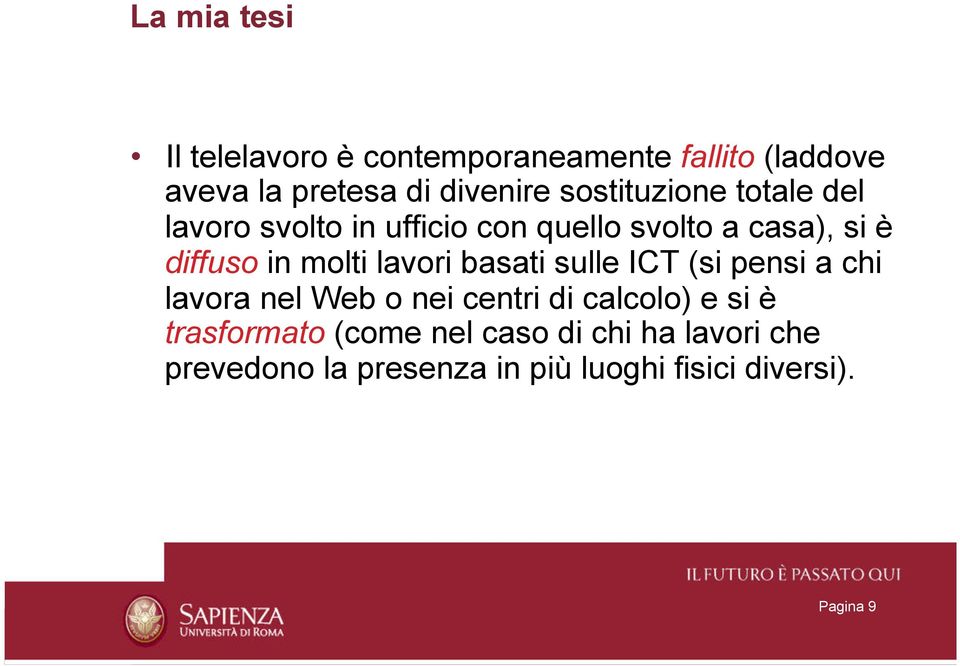 La mia tesi

• Il telelavoro è contemporaneamente fallito (laddove aveva la pretesa di divenire sostituzione totale del lavoro svolto in ufficio con quello svolto a casa), si è diffuso in molti lavori basati sulle ICT (si pensi a chi lavora nel Web o nei centri di calcolo) e si è trasformato (come nel caso di chi ha lavori che prevedono la presenza in più luoghi fisici diversi).

IL FUTURO È PASSATO QUI

SAPIENZA
UNIVERSITÀ DI ROMA

Pagina 9